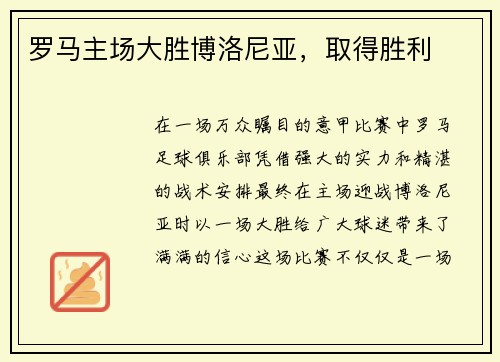 罗马主场大胜博洛尼亚，取得胜利

在一场万众瞩目的意甲比赛中罗马足球俱乐部凭借强大的实力和精湛的战术安排最终在主场迎战博洛尼亚时以一场大胜给广大球迷带来了满满的信心这场比赛不仅仅是一场